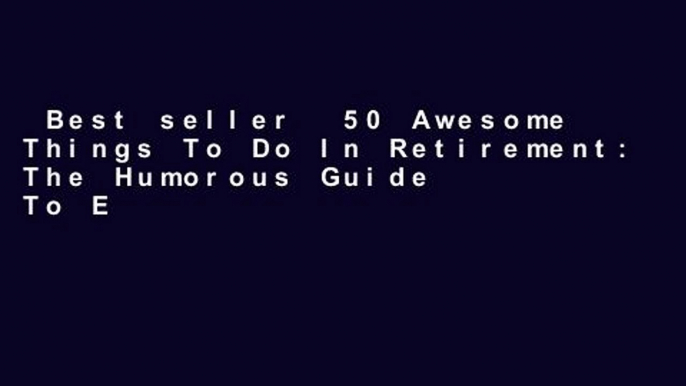 Best seller 50 Awesome Things To Do In Retirement: The Humorous Guide To E